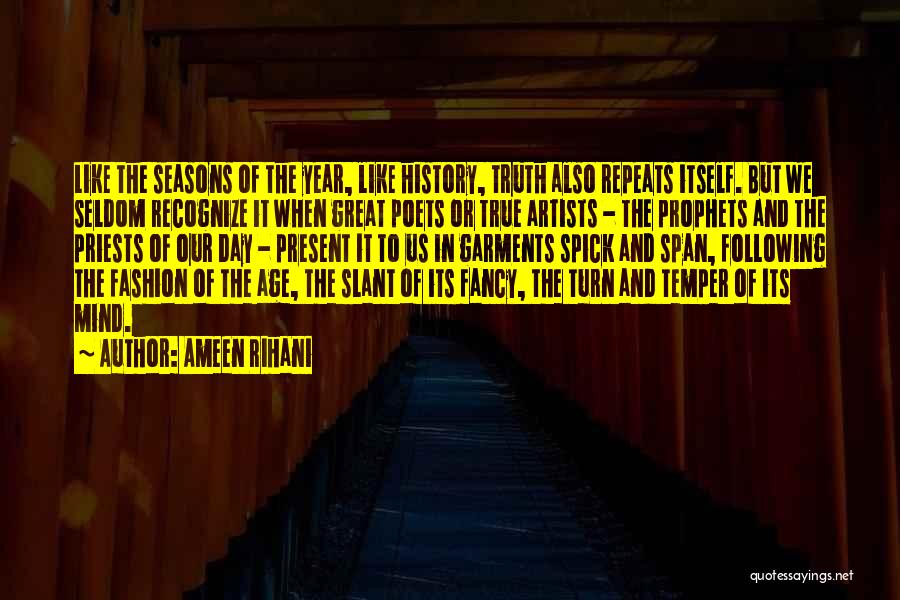 LIKE THE SEASONS OF THE YEAR, LIKE HISTORY, TRUTH ALSO REPEATS ITSELF. BUT WE SELDOM RECOGNIZE IT WHEN GREAT POETS OR TRUE ARTISTS - THE PROPHETS AND THE PRIESTS OF OUR DAY - PRESENT IT TO US IN GARMENTS SPICK AND SPAN, FOLLOWING THE FASHION OF THE AGE, THE SLANT OF ITS FANCY, THE TURN AND TEMPER OF ITS MIND.

~ AUTHOR: AMEEN RIHANI

quotessayings.net